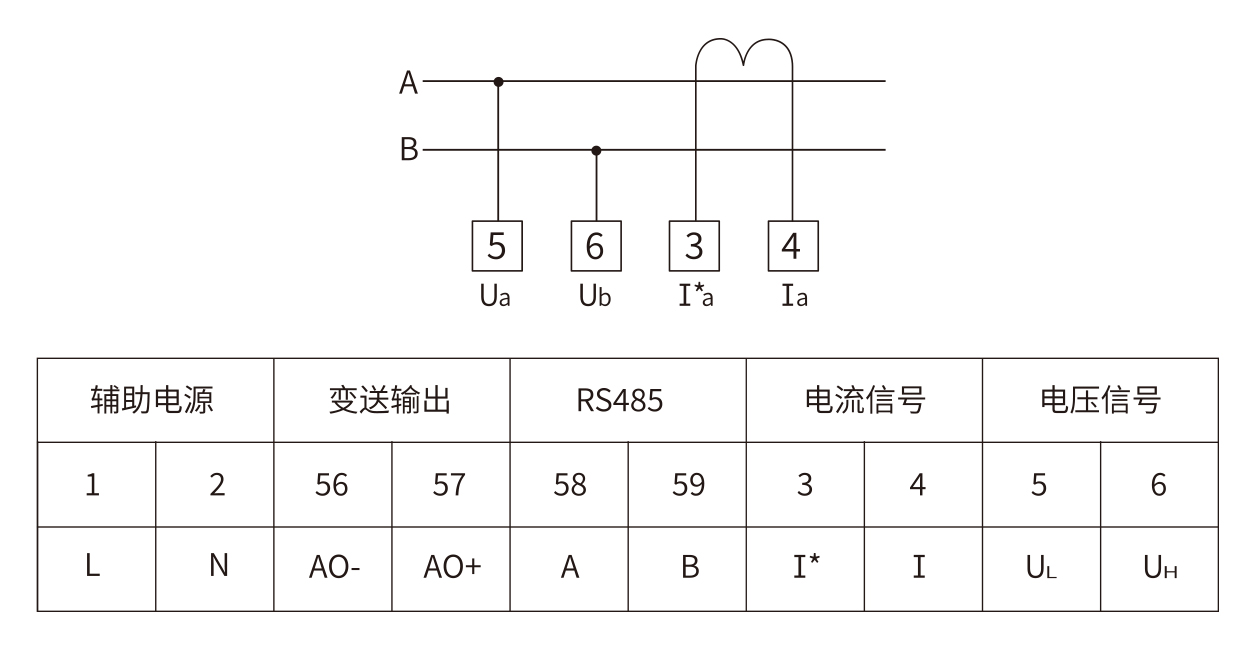 A
B
5
6
3
4
$U_a$
$U_b$
$I^*_a$
$I_a$

| 辅助电源 | | 变送输出 | | RS485 | | 电流信号 | | 电压信号 | |
|---|---|---|---|---|---|---|---|---|---|
| 1 | 2 | 56 | 57 | 58 | 59 | 3 | 4 | 5 | 6 |
| L | N | AO- | AO+ | A | B | $I^*$ | I | $U_L$ | $U_H$ |